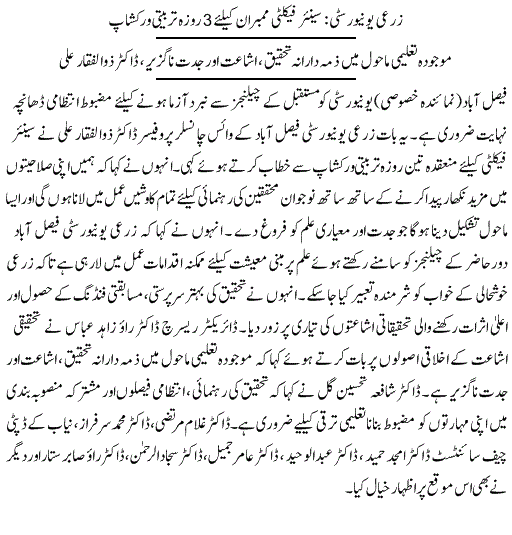 زرعی یونیورسٹی: سینئر فیکلٹی ممبران کیلئے 3 روزہ تربیتی ورکشاپ

موجودہ تعلیمی ماحول میں ذمہ دارانہ تحقیق، اشاعت اور جدت ناگزیر، ڈاکٹر ذوالفقار علی

فیصل آباد (نمائندہ خصوصی) یونیورسٹی کو مستقبل کے چیلنجز سے نبرد آزما ہونے کیلئے مضبوط انتظامی ڈھانچہ نہایت ضروری ہے۔ یہ بات زرعی یونیورسٹی فیصل آباد کے وائس چانسلر پروفیسر ڈاکٹر ذوالفقار علی نے سینئر فیکلٹی کیلئے منعقدہ تین روزہ تربیتی ورکشاپ سے خطاب کرتے ہوئے کہی۔ انہوں نے کہا کہ ہمیں اپنی صلاحیتوں میں مزید نکھار پیدا کرنے کے ساتھ ساتھ نوجوان محققین کی رہنمائی کیلئے تمام کاوشیں عمل میں لانا ہوں گی اور ایسا ماحول تشکیل دینا ہوگا جو جدت اور معیاری علم کو فروغ دے۔ انہوں نے کہا کہ زرعی یونیورسٹی فیصل آباد دور حاضر کے چیلنجز کو سامنے رکھتے ہوئے علم پر مبنی معیشت کیلئے ممکنہ اقدامات عمل میں لا رہی ہے تاکہ زرعی خوشحالی کے خواب کو شرمندہ تعبیر کیا جا سکے۔ انہوں نے تحقیق کی بہتر سرپرستی، مسابقتی فنڈنگ کے حصول اور اعلیٰ اثرات رکھنے والی تحقیقاتی اشاعتوں کی تیاری پر زور دیا۔ ڈائریکٹر ریسرچ ڈاکٹر راؤ زاہد عباس نے تحقیقی اشاعت کے اخلاقی اصولوں پر بات کرتے ہوئے کہا کہ موجودہ تعلیمی ماحول میں ذمہ دارانہ تحقیق، اشاعت اور جدت ناگزیر ہے۔ ڈاکٹر شافعہ تحسین گل نے کہا کہ تحقیق کی رہنمائی، انتظامی فیصلوں اور مشترکہ منصوبہ بندی میں اپنی مہارتوں کو مضبوط بنانا تعلیمی ترقی کیلئے ضروری ہے۔ ڈاکٹر غلام مرتضیٰ، ڈاکٹر محمد سرفراز، نیاب کے ڈپٹی چیف سائنٹسٹ ڈاکٹر امجد حمید، ڈاکٹر عبدالوحید، ڈاکٹر عامر جمیل، ڈاکٹر سجاد الرحمٰن، ڈاکٹر راؤ صابر ستار اور دیگر نے بھی اس موقع پر اظہار خیال کیا۔